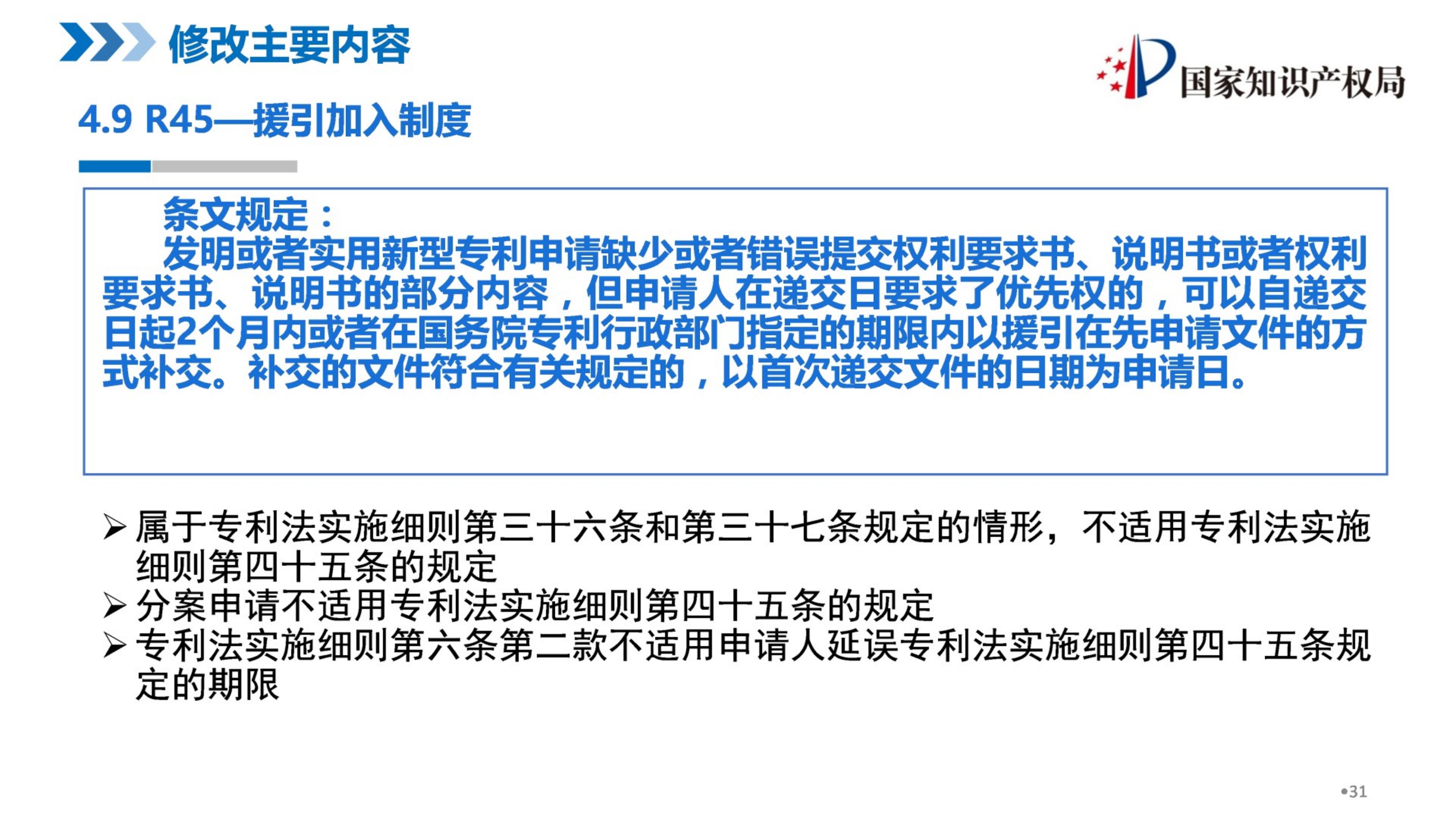 修改主要内容

国家知识产权局

4.9 R45—援引加入制度

条文规定：

发明或者实用新型专利申请缺少或者错误提交权利要求书、说明书或者权利要求书、说明书的部分内容，但申请人在递交日要求了优先权的，可以自递交日起2个月内或者在国务院专利行政部门指定的期限内以援引在先申请文件的方式补交。补交的文件符合有关规定的，以首次递交文件的日期为申请日。

➢ 属于专利法实施细则第三十六条和第三十七条规定的情形，不适用专利法实施细则第四十五条的规定
➢ 分案申请不适用专利法实施细则第四十五条的规定
➢ 专利法实施细则第六条第二款不适用申请人延误专利法实施细则第四十五条规定的期限

•31